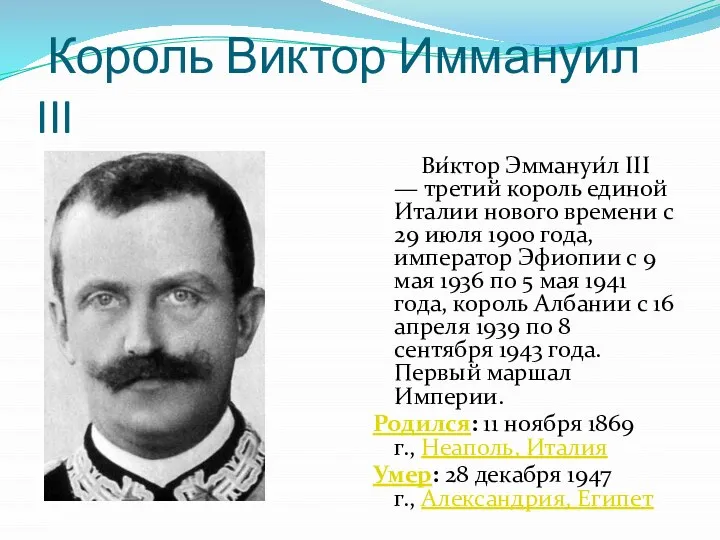 Король Виктор Иммануил III

Ви́ктор Эммануи́л III — третий король единой Италии нового времени с 29 июля 1900 года, император Эфиопии с 9 мая 1936 по 5 мая 1941 года, король Албании с 16 апреля 1939 по 8 сентября 1943 года. Первый маршал Империи.

Родился: 11 ноября 1869 г., Неаполь, Италия

Умер: 28 декабря 1947 г., Александрия, Египет